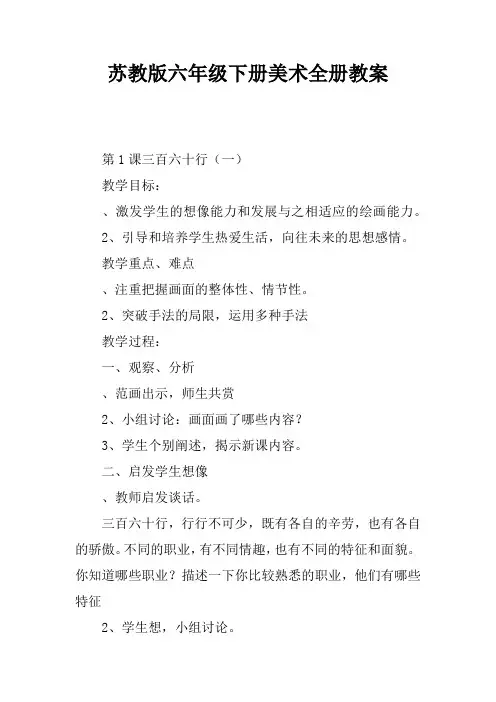 苏教版六年级下册美术全册教案

第1课三百六十行（一）

教学目标：

、激发学生的想像能力和发展与之相适应的绘画能力。

2、引导和培养学生热爱生活，向往未来的思想感情。

教学重点、难点

、注重把握画面的整体性、情节性。

2、突破手法的局限，运用多种手法

教学过程：

一、观察、分析

、范画出示，师生共赏

2、小组讨论：画面画了哪些内容？

3、学生个别阐述，揭示新课内容。

二、启发学生想像

、教师启发谈话。

三百六十行，行行不可少，既有各自的辛劳，也有各自的骄傲。不同的职业，有不同情趣，也有不同的特征和面貌。你知道哪些职业？描述一下你比较熟悉的职业，他们有哪些特征

2、学生想，小组讨论。